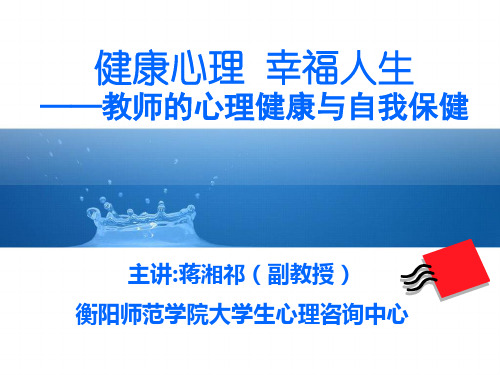 健康心理 幸福人生
——教师的心理健康与自我保健

主讲:蒋湘祁（副教授）
衡阳师范学院大学生心理咨询中心